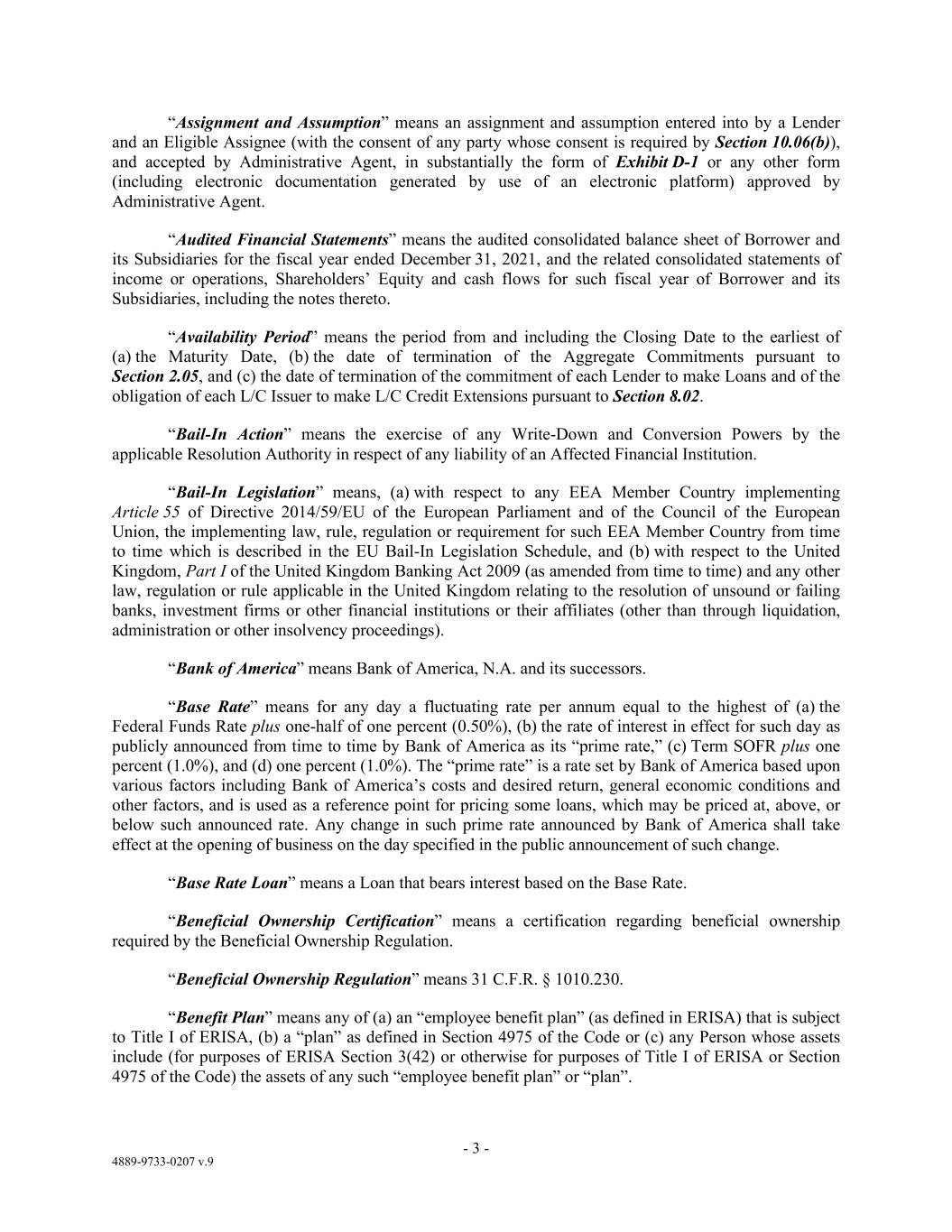 “Assignment and Assumption” means an assignment and assumption entered into by a Lender and an Eligible Assignee (with the consent of any party whose consent is required by Section 10.06(b)), and accepted by Administrative Agent, in substantially the form of Exhibit D-1 or any other form (including electronic documentation generated by use of an electronic platform) approved by Administrative Agent.

“Audited Financial Statements” means the audited consolidated balance sheet of Borrower and its Subsidiaries for the fiscal year ended December 31, 2021, and the related consolidated statements of income or operations, Shareholders’ Equity and cash flows for such fiscal year of Borrower and its Subsidiaries, including the notes thereto.

“Availability Period” means the period from and including the Closing Date to the earliest of (a) the Maturity Date, (b) the date of termination of the Aggregate Commitments pursuant to Section 2.05, and (c) the date of termination of the commitment of each Lender to make Loans and of the obligation of each L/C Issuer to make L/C Credit Extensions pursuant to Section 8.02.

“Bail-In Action” means the exercise of any Write-Down and Conversion Powers by the applicable Resolution Authority in respect of any liability of an Affected Financial Institution.

“Bail-In Legislation” means, (a) with respect to any EEA Member Country implementing Article 55 of Directive 2014/59/EU of the European Parliament and of the Council of the European Union, the implementing law, rule, regulation or requirement for such EEA Member Country from time to time which is described in the EU Bail-In Legislation Schedule, and (b) with respect to the United Kingdom, Part I of the United Kingdom Banking Act 2009 (as amended from time to time) and any other law, regulation or rule applicable in the United Kingdom relating to the resolution of unsound or failing banks, investment firms or other financial institutions or their affiliates (other than through liquidation, administration or other insolvency proceedings).

“Bank of America” means Bank of America, N.A. and its successors.

“Base Rate” means for any day a fluctuating rate per annum equal to the highest of (a) the Federal Funds Rate plus one-half of one percent (0.50%), (b) the rate of interest in effect for such day as publicly announced from time to time by Bank of America as its “prime rate,” (c) Term SOFR plus one percent (1.0%), and (d) one percent (1.0%). The “prime rate” is a rate set by Bank of America based upon various factors including Bank of America’s costs and desired return, general economic conditions and other factors, and is used as a reference point for pricing some loans, which may be priced at, above, or below such announced rate. Any change in such prime rate announced by Bank of America shall take effect at the opening of business on the day specified in the public announcement of such change.

“Base Rate Loan” means a Loan that bears interest based on the Base Rate.

“Beneficial Ownership Certification” means a certification regarding beneficial ownership required by the Beneficial Ownership Regulation.

“Beneficial Ownership Regulation” means 31 C.F.R. § 1010.230.

“Benefit Plan” means any of (a) an “employee benefit plan” (as defined in ERISA) that is subject to Title I of ERISA, (b) a “plan” as defined in Section 4975 of the Code or (c) any Person whose assets include (for purposes of ERISA Section 3(42) or otherwise for purposes of Title I of ERISA or Section 4975 of the Code) the assets of any such “employee benefit plan” or “plan”.

- 3 -

4889-9733-0207 v.9